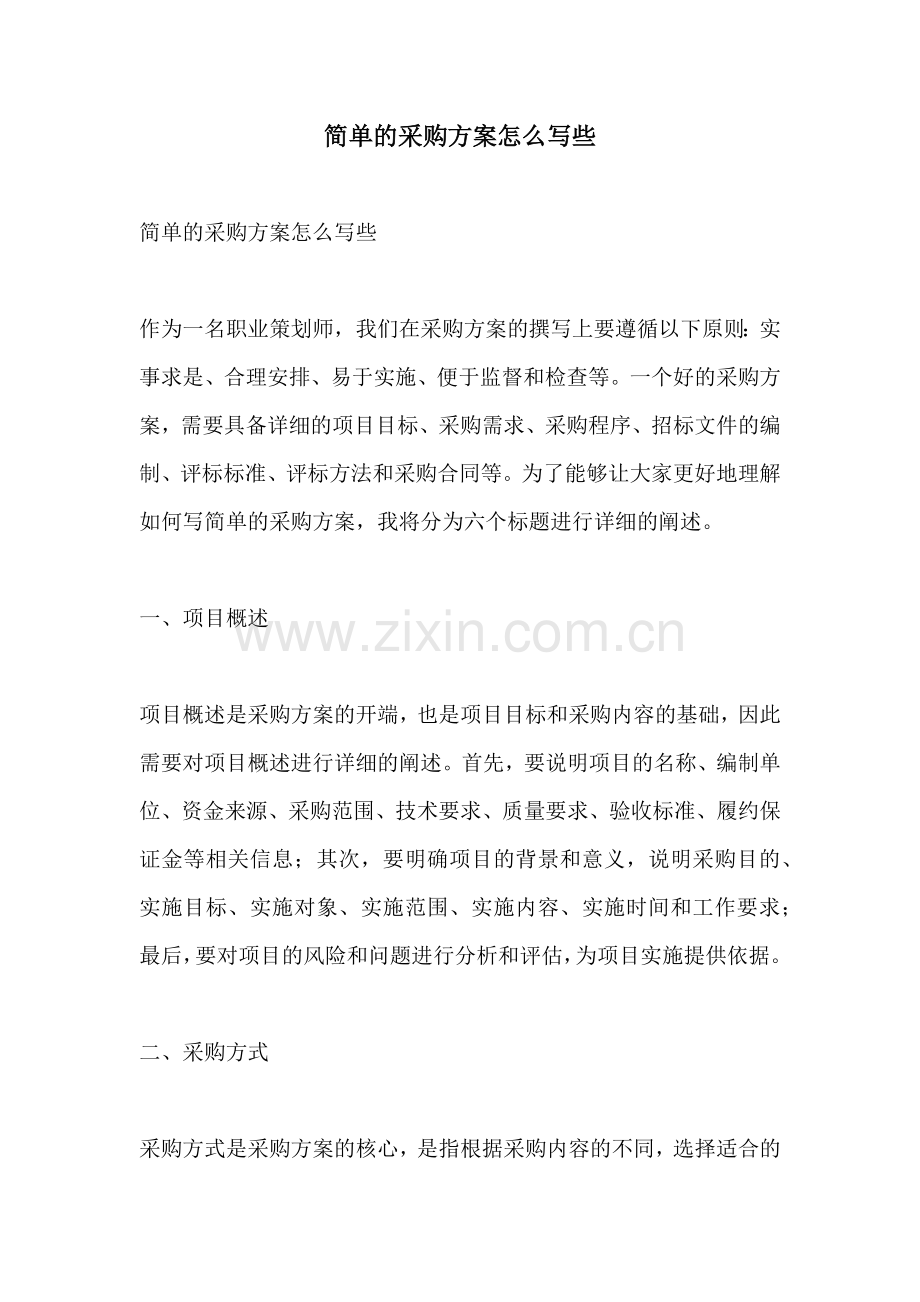 简单的采购方案怎么写些

简单的采购方案怎么写些

作为一名职业策划师，我们在采购方案的撰写上要遵循以下原则：实事求是、合理安排、易于实施、便于监督和检查等。一个好的采购方案，需要具备详细的项目目标、采购需求、采购程序、招标文件的编制、评标标准、评标方法和采购合同等。为了能够让大家更好地理解如何写简单的采购方案，我将分为六个标题进行详细的阐述。

一、项目概述

项目概述是采购方案的开端，也是项目目标和采购内容的基础，因此需要对项目概述进行详细的阐述。首先，要说明项目的名称、编制单位、资金来源、采购范围、技术要求、质量要求、验收标准、履约保证金等相关信息；其次，要明确项目的背景和意义，说明采购目的、实施目标、实施对象、实施范围、实施内容、实施时间和工作要求；最后，要对项目的风险和问题进行分析和评估，为项目实施提供依据。

二、采购方式

采购方式是采购方案的核心，是指根据采购内容的不同，选择适合的

www.zixin.com.cn